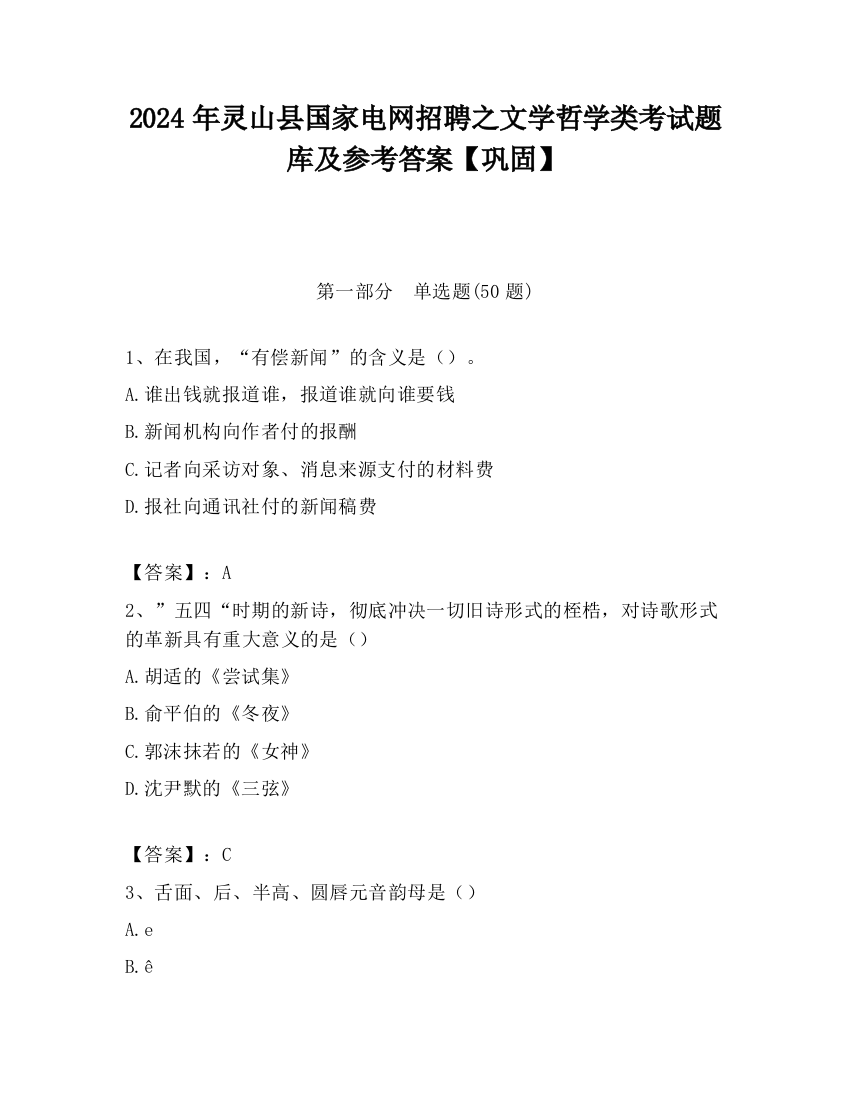 2024 年灵山县国家电网招聘之文学哲学类考试题库及参考答案【巩固】

第一部分　单选题(50 题)

1、在我国，“有偿新闻”的含义是（）。

A.谁出钱就报道谁，报道谁就向谁要钱

B.新闻机构向作者付的报酬

C.记者向采访对象、消息来源支付的材料费

D.报社向通讯社付的新闻稿费

【答案】：A

2、”五四“时期的新诗，彻底冲决一切旧诗形式的桎梏，对诗歌形式的革新具有重大意义的是（）

A.胡适的《尝试集》

B.俞平伯的《冬夜》

C.郭沫抹若的《女神》

D.沈尹默的《三弦》

【答案】：C

3、舌面、后、半高、圆唇元音韵母是（）

A.e

B.ê